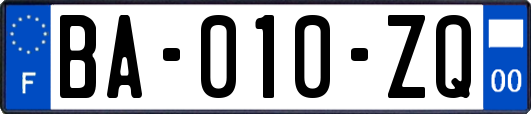 F

BA-010-ZQ

00